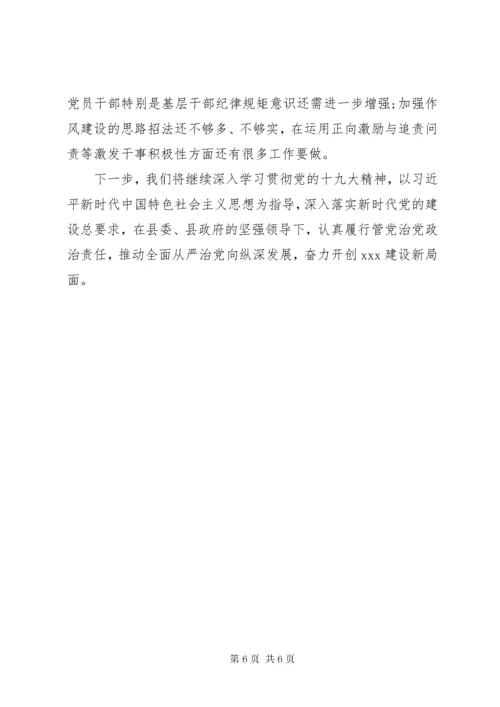 党员干部特别是基层干部纪律规矩意识还需进一步增强;加强作风建设的思路招法还不够多、不够实，在运用正向激励与追责问责等激发干事积极性方面还有很多工作要做。

下一步，我们将继续深入学习贯彻党的十九大精神，以习近平新时代中国特色社会主义思想为指导，深入落实新时代党的建设总要求，在县委、县政府的坚强领导下，认真履行管党治党政治责任，推动全面从严治党向纵深发展，奋力开创 xxx 建设新局面。

第 6 页 共 6 页